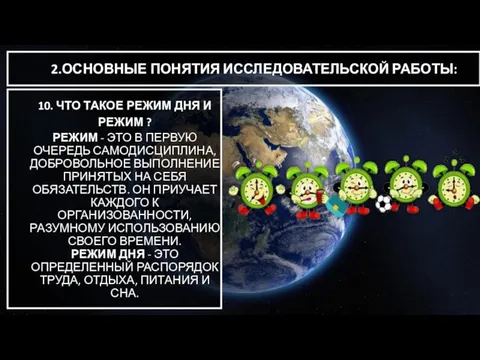 2.ОСНОВНЫЕ ПОНЯТИЯ ИССЛЕДОВАТЕЛЬСКОЙ РАБОТЫ:

10. ЧТО ТАКОЕ РЕЖИМ ДНЯ И РЕЖИМ ?

РЕЖИМ - ЭТО В ПЕРВУЮ ОЧЕРЕДЬ САМОДИСЦИПЛИНА, ДОБРОВОЛЬНОЕ ВЫПОЛНЕНИЕ ПРИНЯТЫХ НА СЕБЯ ОБЯЗАТЕЛЬСТВ. ОН ПРИУЧАЕТ КАЖДОГО К ОРГАНИЗОВАННОСТИ, РАЗУМНОМУ ИСПОЛЬЗОВАНИЮ СВОЕГО ВРЕМЕНИ.

РЕЖИМ ДНЯ - ЭТО ОПРЕДЕЛЕННЫЙ РАСПОРЯДОК ТРУДА, ОТДЫХА, ПИТАНИЯ И СНА.